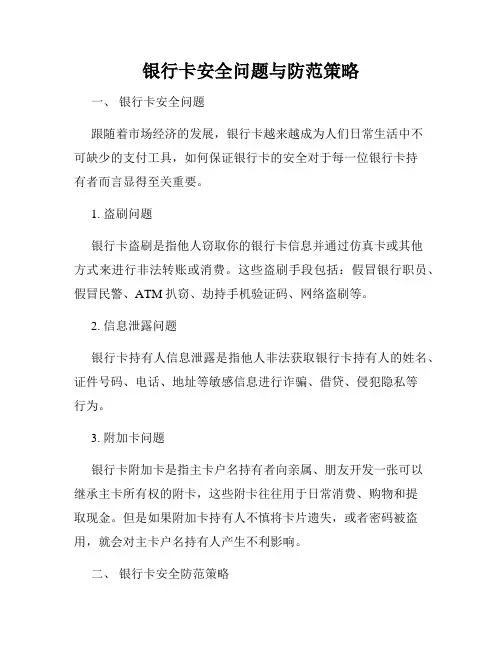 银行卡安全问题与防范策略

一、 银行卡安全问题

跟随着市场经济的发展，银行卡越来越成为人们日常生活中不可缺少的支付工具，如何保证银行卡的安全对于每一位银行卡持有者而言显得至关重要。

1. 盗刷问题

银行卡盗刷是指他人窃取你的银行卡信息并通过仿真卡或其他方式来进行非法转账或消费。这些盗刷手段包括：假冒银行职员、假冒民警、ATM 扒窃、劫持手机验证码、网络盗刷等。

2. 信息泄露问题

银行卡持有人信息泄露是指他人非法获取银行卡持有人的姓名、证件号码、电话、地址等敏感信息进行诈骗、借贷、侵犯隐私等行为。

3. 附加卡问题

银行卡附加卡是指主卡户名持有者向亲属、朋友开发一张可以继承主卡所有权的附卡，这些附卡往往用于日常消费、购物和提取现金。但是如果附加卡持有人不慎将卡片遗失，或者密码被盗用，就会对主卡户名持有人产生不利影响。

二、 银行卡安全防范策略